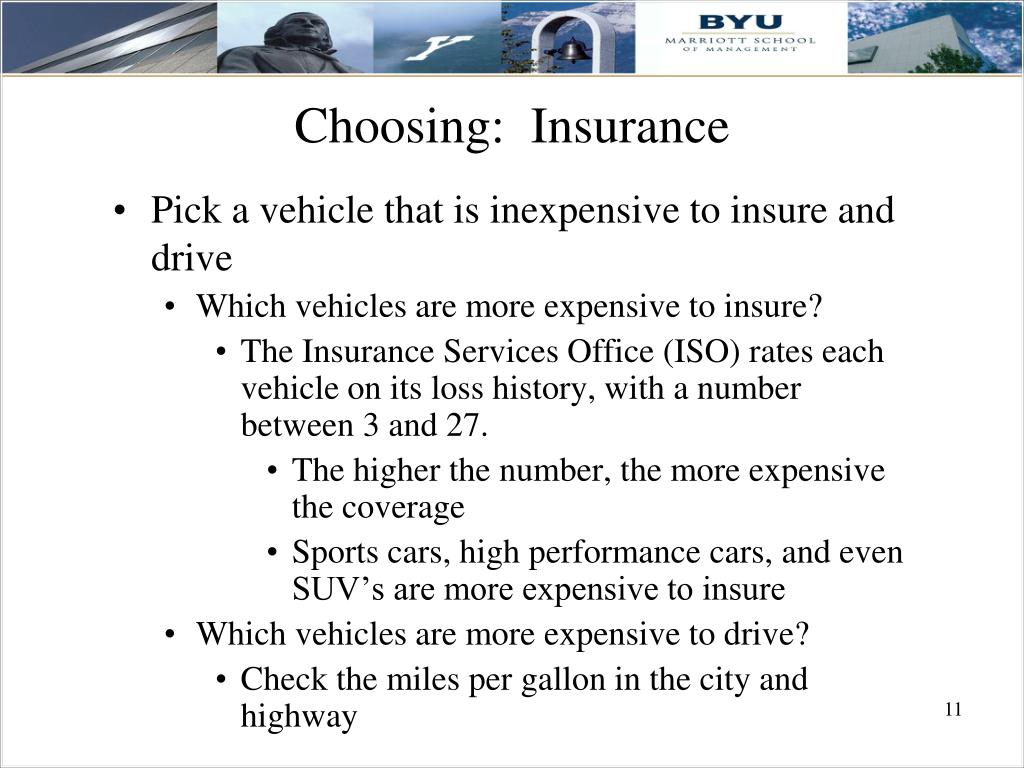 BYU
MARRIOTT SCHOOL
OF MANAGEMENT

Choosing: Insurance

• Pick a vehicle that is inexpensive to insure and drive
  • Which vehicles are more expensive to insure?
    • The Insurance Services Office (ISO) rates each vehicle on its loss history, with a number between 3 and 27.
      • The higher the number, the more expensive the coverage
      • Sports cars, high performance cars, and even SUV’s are more expensive to insure
  • Which vehicles are more expensive to drive?
    • Check the miles per gallon in the city and highway

11